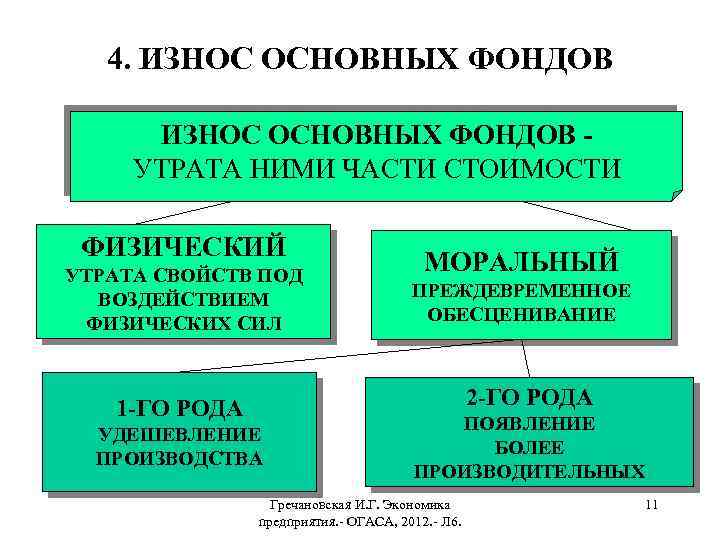 4. ИЗНОС ОСНОВНЫХ ФОНДОВ

ИЗНОС ОСНОВНЫХ ФОНДОВ - УТРАТА НИМИ ЧАСТИ СТОИМОСТИ

ФИЗИЧЕСКИЙ
УТРАТА СВОЙСТВ ПОД ВОЗДЕЙСТВИЕМ ФИЗИЧЕСКИХ СИЛ

МОРАЛЬНЫЙ
ПРЕЖДЕВРЕМЕННОЕ ОБЕСЦЕНИВАНИЕ

1-ГО РОДА
УДЕШЕВЛЕНИЕ ПРОИЗВОДСТВА

2-ГО РОДА
ПОЯВЛЕНИЕ БОЛЕЕ ПРОИЗВОДИТЕЛЬНЫХ

Гречановская И.Г. Экономика предприятия.- ОГАСА, 2012.- Л6.

11